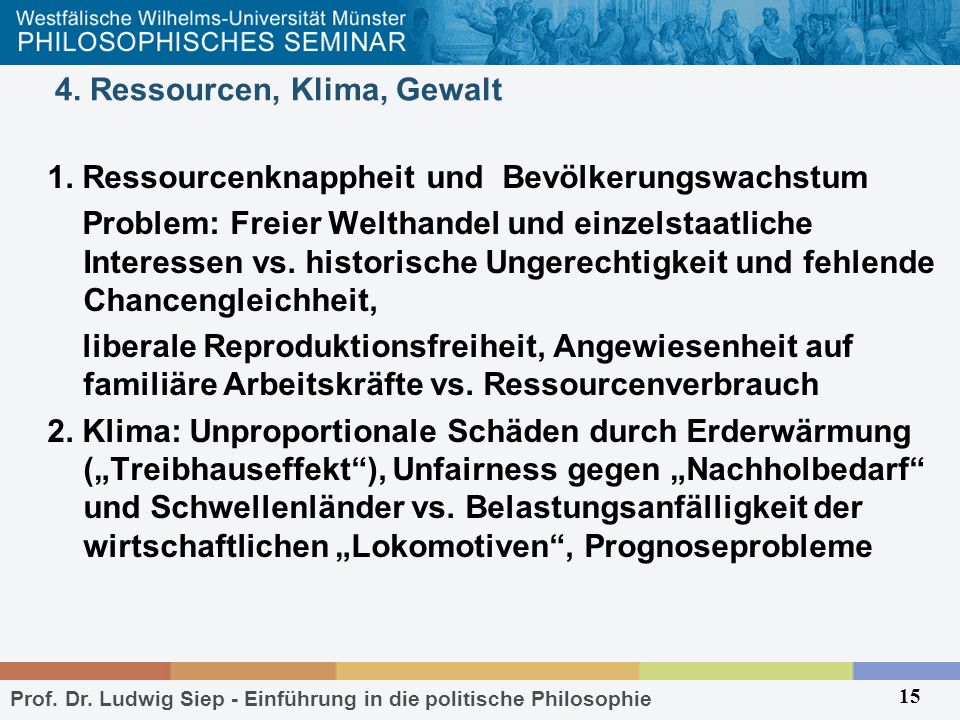 Westfälische Wilhelms-Universität Münster
PHILOSOPHISCHES SEMINAR

4. Ressourcen, Klima, Gewalt

1. Ressourcenknappheit und Bevölkerungswachstum

Problem: Freier Welthandel und einzelstaatliche Interessen vs. historische Ungerechtigkeit und fehlende Chancengleichheit,

liberale Reproduktionsfreiheit, Angewiesenheit auf familiäre Arbeitskräfte vs. Ressourcenverbrauch

2. Klima: Unproportionale Schäden durch Erderwärmung („Treibhauseffekt“), Unfairness gegen „Nachholbedarf“ und Schwellenländer vs. Belastungsanfälligkeit der wirtschaftlichen „Lokomotiven“, Prognoseprobleme

Prof. Dr. Ludwig Siep - Einführung in die politische Philosophie

15